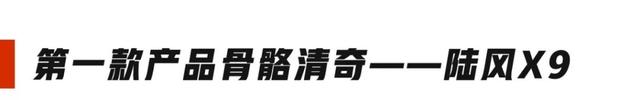 第一款产品骨骼清奇——陆风X9